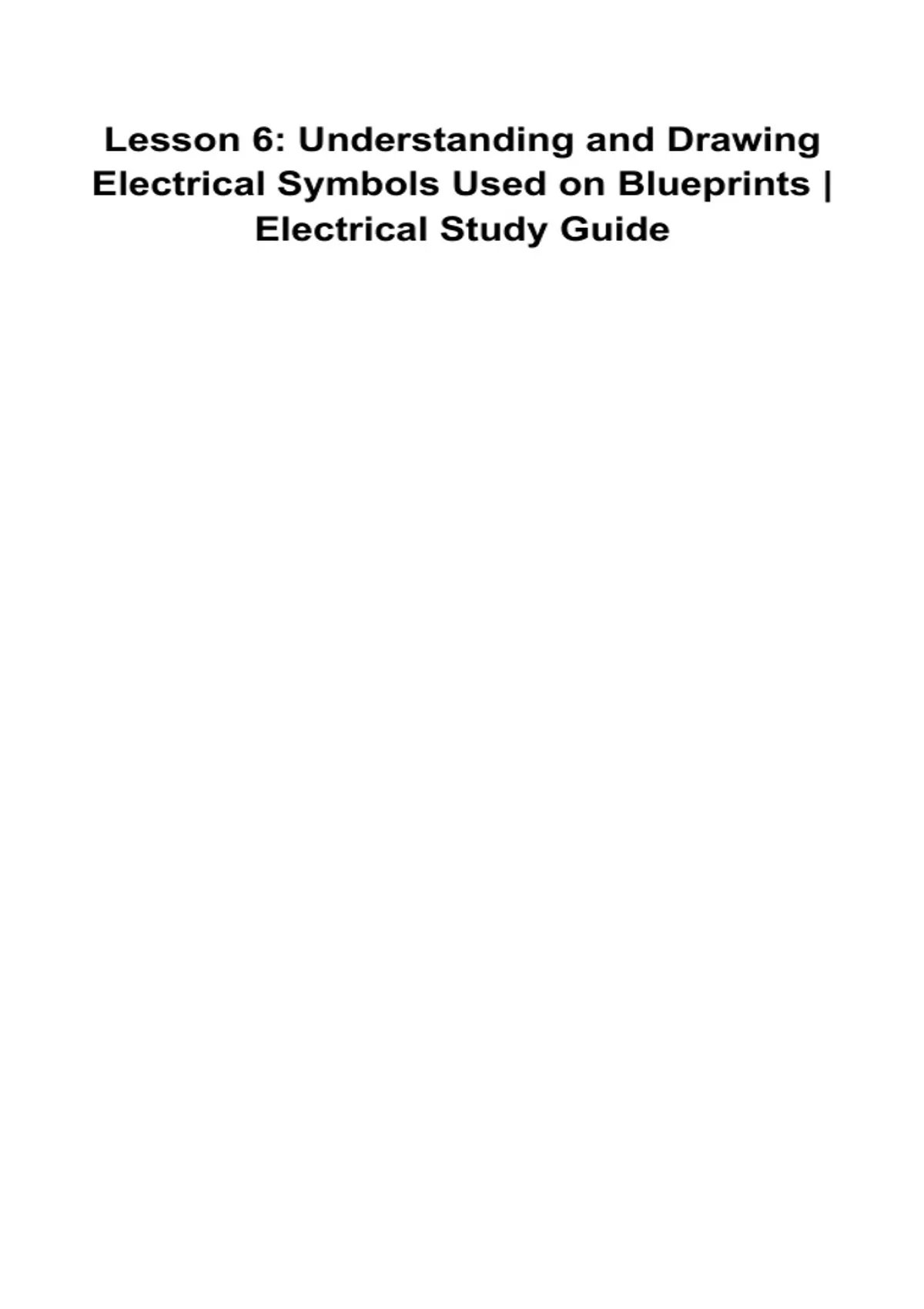 Lesson 6: Understanding and Drawing Electrical Symbols Used on Blueprints | Electrical Study Guide